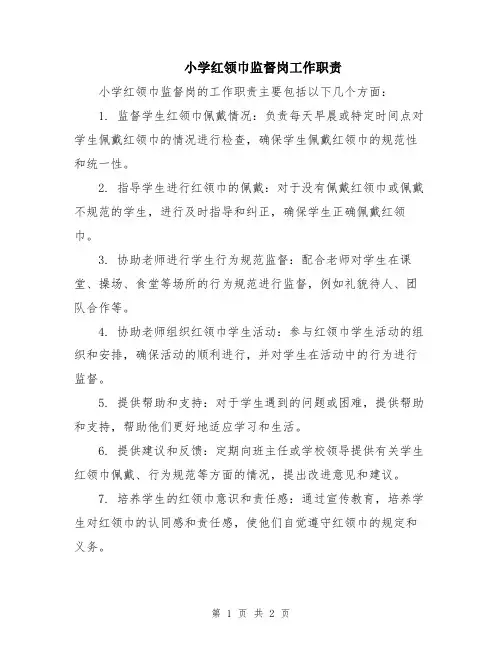 小学红领巾监督岗工作职责

小学红领巾监督岗的工作职责主要包括以下几个方面：

1. 监督学生红领巾佩戴情况：负责每天早晨或特定时间点对学生佩戴红领巾的情况进行检查，确保学生佩戴红领巾的规范性和统一性。

2. 指导学生进行红领巾的佩戴：对于没有佩戴红领巾或佩戴不规范的学生，进行及时指导和纠正，确保学生正确佩戴红领巾。

3. 协助老师进行学生行为规范监督：配合老师对学生在课堂、操场、食堂等场所的行为规范进行监督，例如礼貌待人、团队合作等。

4. 协助老师组织红领巾学生活动：参与红领巾学生活动的组织和安排，确保活动的顺利进行，并对学生在活动中的行为进行监督。

5. 提供帮助和支持：对于学生遇到的问题或困难，提供帮助和支持，帮助他们更好地适应学习和生活。

6. 提供建议和反馈：定期向班主任或学校领导提供有关学生红领巾佩戴、行为规范等方面的情况，提出改进意见和建议。

7. 培养学生的红领巾意识和责任感：通过宣传教育，培养学生对红领巾的认同感和责任感，使他们自觉遵守红领巾的规定和义务。

第 1 页 共 2 页